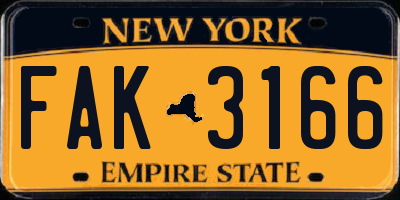 NEW YORK

FAK 3166

EMPIRE STATE